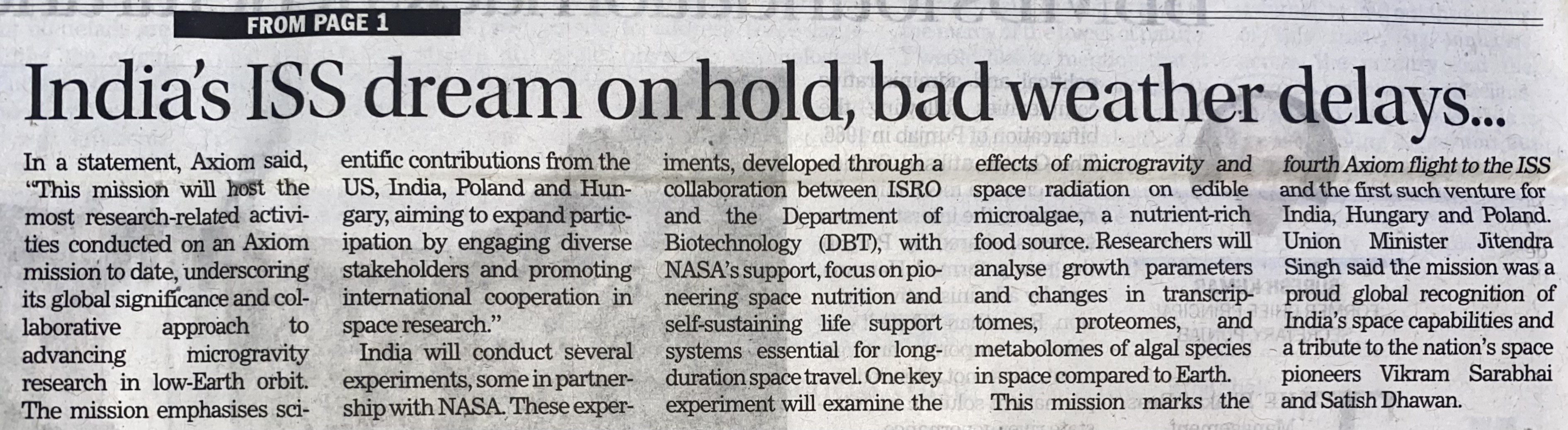 FROM PAGE 1

India's ISS dream on hold, bad weather delays...

In a statement, Axiom said, "This mission will host the most research-related activities conducted on an Axiom mission to date, underscoring its global significance and collaborative approach to advancing microgravity research in low-Earth orbit. The mission emphasises scientific contributions from the US, India, Poland and Hungary, aiming to expand participation by engaging diverse stakeholders and promoting international cooperation in space research."

India will conduct several experiments, some in partnership with NASA. These experiments, developed through a collaboration between ISRO and the Department of Biotechnology (DBT), with NASA's support, focus on pioneering space nutrition and self-sustaining life support systems essential for long-duration space travel. One key experiment will examine the effects of microgravity and space radiation on edible microalgae, a nutrient-rich food source. Researchers will analyse growth parameters and changes in transcriptomes, proteomes, and metabolomes of algal species in space compared to Earth.

This mission marks the fourth Axiom flight to the ISS and the first such venture for India, Hungary and Poland. Union Minister Jitendra Singh said the mission was a proud global recognition of India's space capabilities and a tribute to the nation's space pioneers Vikram Sarabhai and Satish Dhawan.